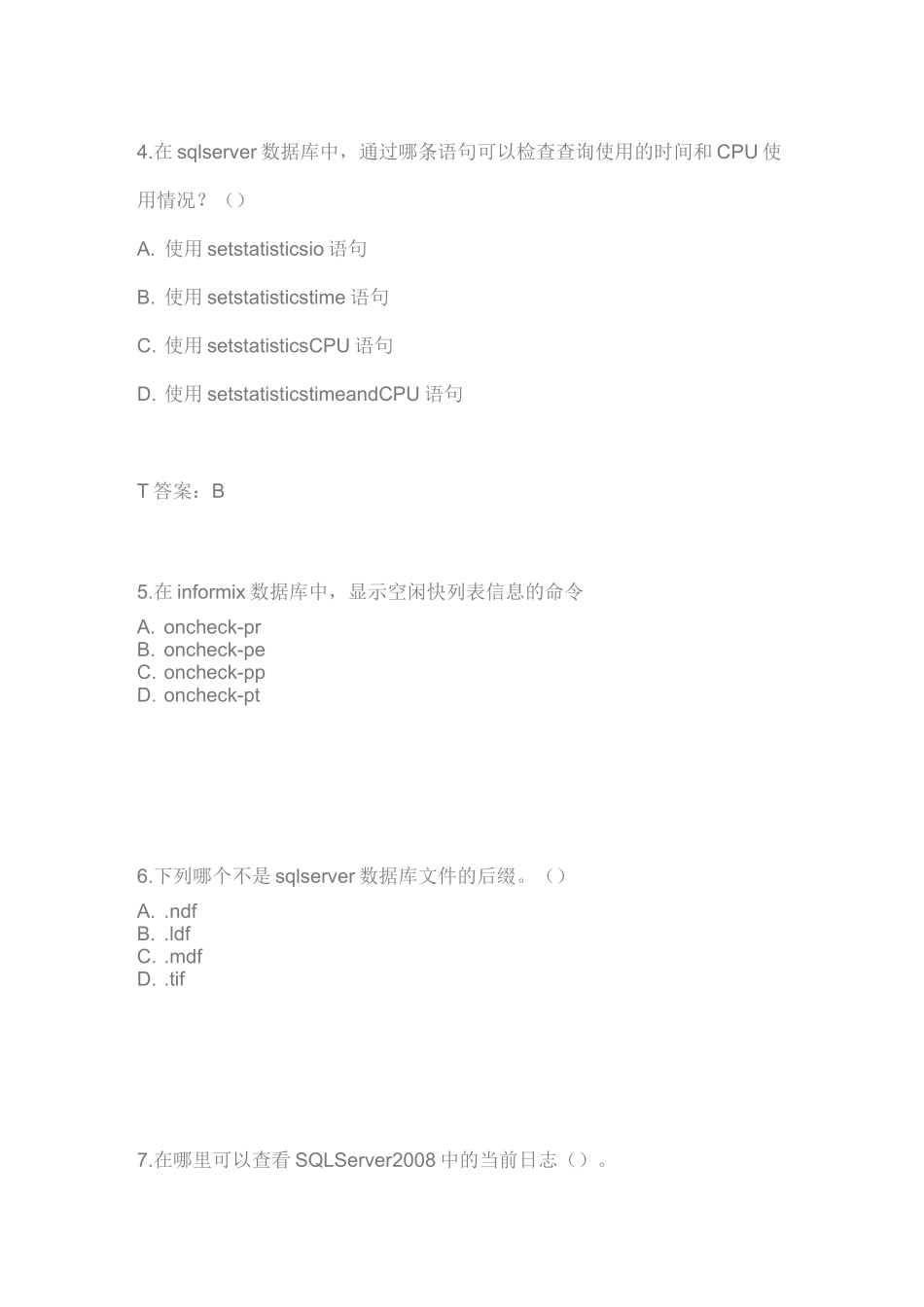 4.在 sqlserver 数据库中，通过哪条语句可以检查查询使用的时间和 CPU 使用情况？（）

A. 使用 setstatisticsio 语句

B. 使用 setstatisticstime 语句

C. 使用 setstatisticsCPU 语句

D. 使用 setstatisticstimeandCPU 语句

T 答案：B

5.在 informix 数据库中，显示空闲快列表信息的命令

A. oncheck-pr
B. oncheck-pe
C. oncheck-pp
D. oncheck-pt

6.下列哪个不是 sqlserver 数据库文件的后缀。（）

A. .ndf
B. .ldf
C. .mdf
D. .tif

7.在哪里可以查看 SQLServer2008 中的当前日志（）。